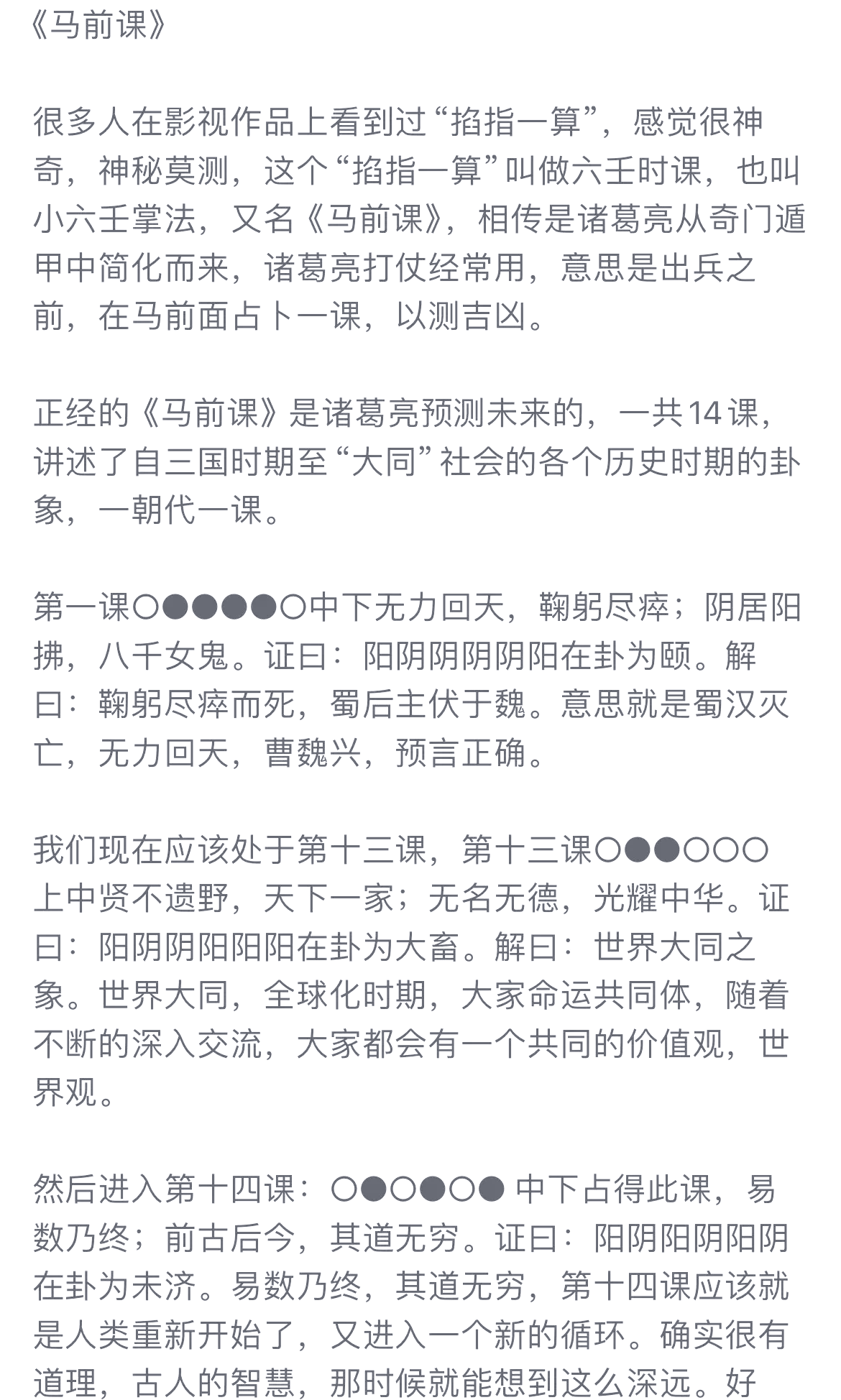 《马前课》

很多人在影视作品上看到过“掐指一算”，感觉很神奇，神秘莫测，这个“掐指一算”叫做六壬时课，也叫小六壬掌法，又名《马前课》，相传是诸葛亮从奇门遁甲中简化而来，诸葛亮打仗经常用，意思是出兵之前，在马前面占卜一课，以测吉凶。

正经的《马前课》是诸葛亮预测未来的，一共14课，讲述了自三国时期至“大同”社会的各个历史时期的卦象，一朝代一课。

第一课○●●●●○中下无力回天，鞠躬尽瘁；阴居阳拂，八千女鬼。证曰：阳阴阴阴阴阳在卦为颐。解曰：鞠躬尽瘁而死，蜀后主伏于魏。意思就是蜀汉灭亡，无力回天，曹魏兴，预言正确。

我们现在应该处于第十三课，第十三课○●●○○○上中贤不遗野，天下一家；无名无德，光耀中华。证曰：阳阴阴阳阳阳在卦为大畜。解曰：世界大同之象。世界大同，全球化时期，大家命运共同体，随着不断的深入交流，大家都会有一个共同的价值观，世界观。

然后进入第十四课：○●○●○● 中下占得此课，易数乃终；前古后今，其道无穷。证曰：阳阴阳阴阳阴在卦为未济。易数乃终，其道无穷，第十四课应该就是人类重新开始了，又进入一个新的循环。确实很有道理，古人的智慧，那时候就能想到这么深远。好